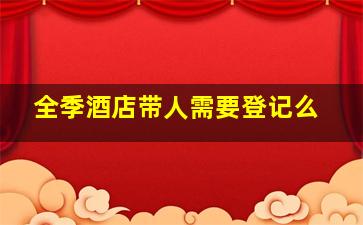 全季酒店带人需要登记么